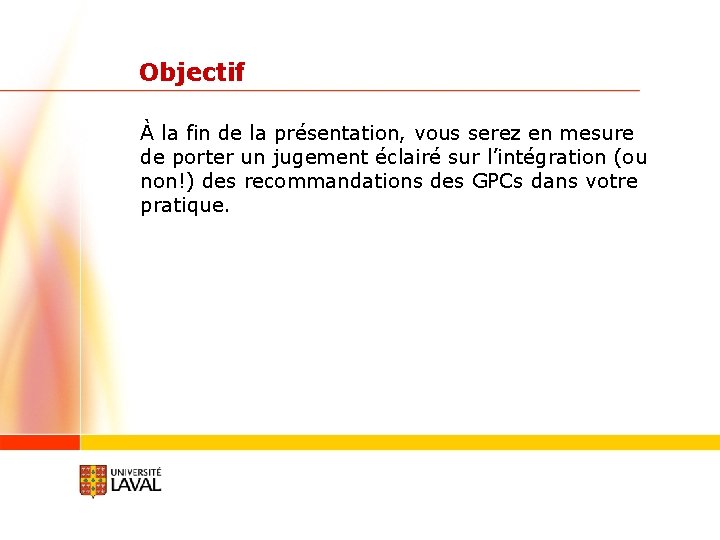 Objectif

À la fin de la présentation, vous serez en mesure de porter un jugement éclairé sur l'intégration (ou non!) des recommandations des GPCs dans votre pratique.

UNIVERSITÉ
LAVAL